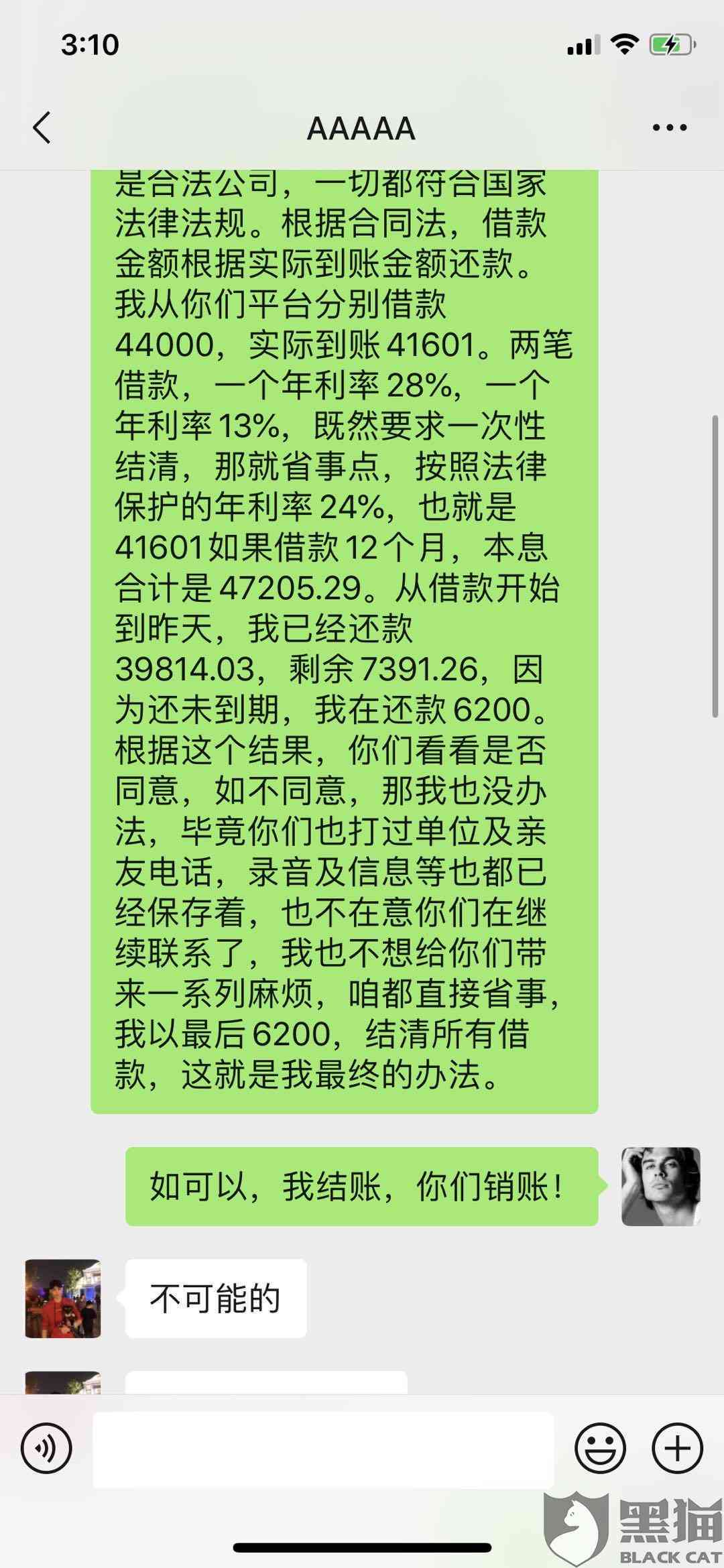 3:10

AAAAA

是合法公司，一切都符合国家法律法规。根据合同法，借款金额根据实际到账金额还款。我从你们平台分别借款44000，实际到账41601。两笔借款，一个年利率28%，一个年利率13%，既然要求一次性结清，那就省事点，按照法律保护的年利率24%，也就是41601如果借款12个月，本息合计是47205.29。从借款开始到昨天，我已经还款39814.03，剩余7391.26，因为还未到期，我在还款6200。根据这个结果，你们看看是否同意，如不同意，那我也没办法，毕竟你们也打过单位及亲友电话，录音及信息等也都已经保存着，也不在意你们在继续联系了，我也不想给你们带来一系列麻烦，咱都直接省事，我以最后6200，结清所有借款，这就是我最终的办法。

如可以，我结账，你们销账！

不可能的

黑猫
BLACK CAT